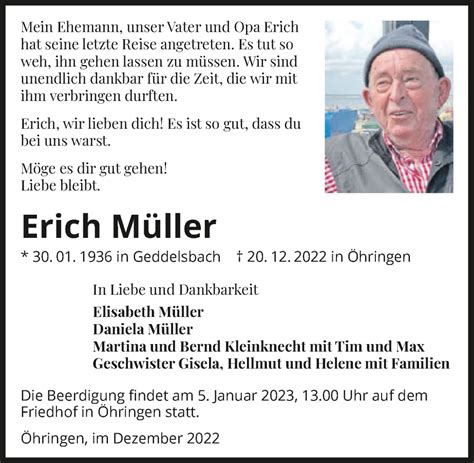 Mein Ehemann, unser Vater und Opa Erich hat seine letzte Reise angetreten. Es tut so weh, ihn gehen lassen zu müssen. Wir sind unendlich dankbar für die Zeit, die wir mit ihm verbringen durften.

Erich, wir lieben dich! Es ist so gut, dass du bei uns warst.

Möge es dir gut gehen!
Liebe bleibt.

Erich Müller

* 30. 01. 1936 in Geddelsbach † 20. 12. 2022 in Öhringen

In Liebe und Dankbarkeit

Elisabeth Müller
Daniela Müller
Martina und Bernd Kleinknecht mit Tim und Max
Geschwister Gisela, Hellmut und Helene mit Familien

Die Beerdigung findet am 5. Januar 2023, 13.00 Uhr auf dem Friedhof in Öhringen statt.

Öhringen, im Dezember 2022